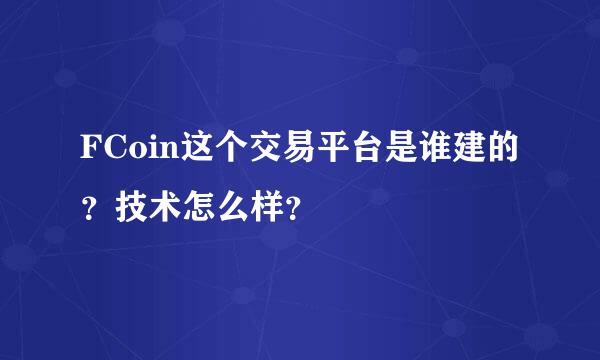 FCoin这个交易平台是谁建的？技术怎么样?